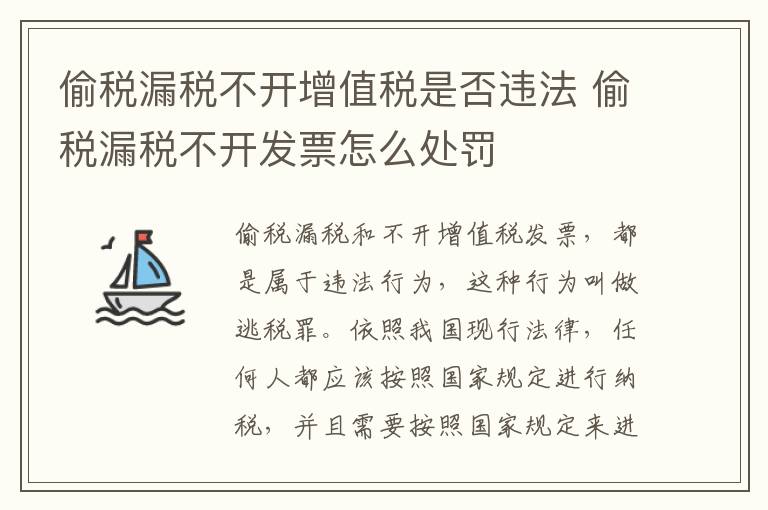 偷税漏税不开增值税是否违法 偷税漏税不开发票怎么处罚

偷税漏税和不开增值税发票，都是属于违法行为，这种行为叫做逃税罪。依照我国现行法律，任何人都应该按照国家规定进行纳税，并且需要按照国家规定来进